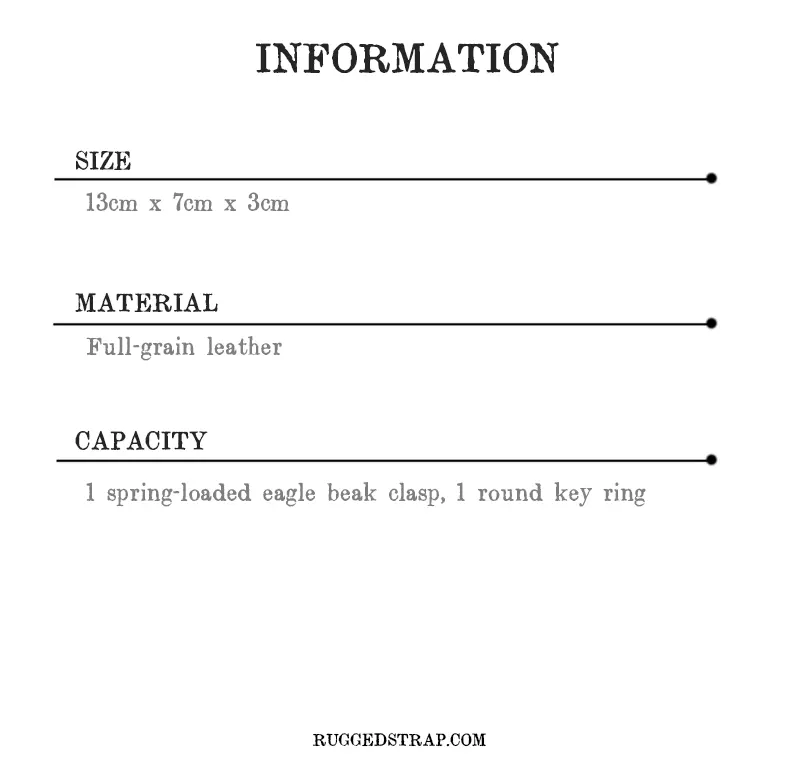 INFORMATION

SIZE

13cm x 7cm x 3cm

MATERIAL

Full-grain leather

CAPACITY

1 spring-loaded eagle beak clasp, 1 round key ring

RUGGEDSTRAP.COM